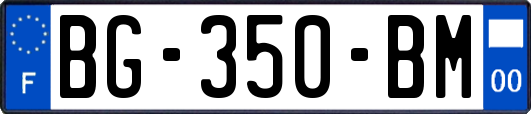 F

BG-350-BM

00